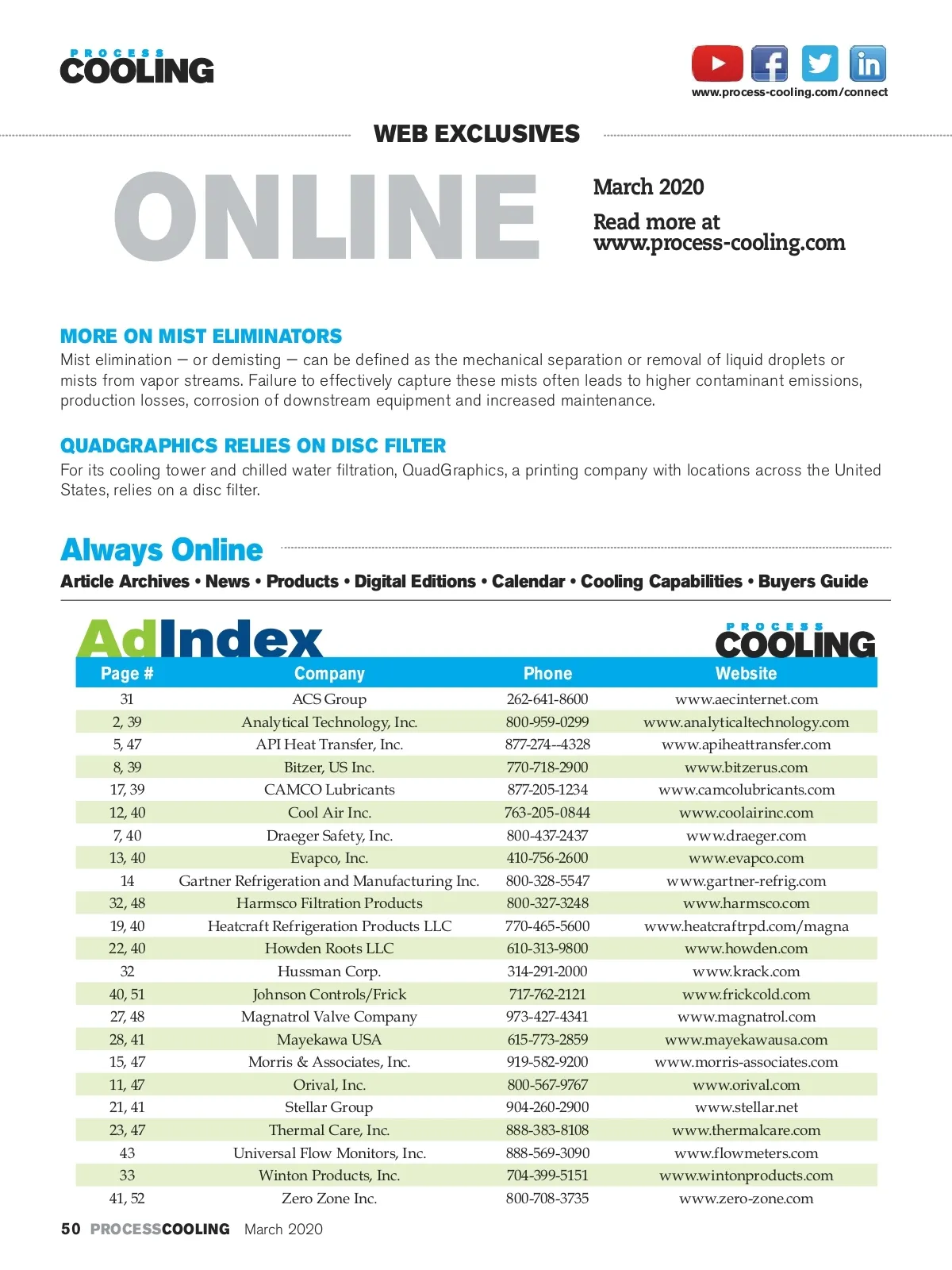 PROCESS COOLING

www.process-cooling.com/connect

WEB EXCLUSIVES

ONLINE

March 2020

Read more at www.process-cooling.com

MORE ON MIST ELIMINATORS

Mist elimination — or demisting — can be defined as the mechanical separation or removal of liquid droplets or mists from vapor streams. Failure to effectively capture these mists often leads to higher contaminant emissions, production losses, corrosion of downstream equipment and increased maintenance.

QUADGRAPHICS RELIES ON DISC FILTER

For its cooling tower and chilled water filtration, QuadGraphics, a printing company with locations across the United States, relies on a disc filter.

Always Online

Article Archives • News • Products • Digital Editions • Calendar • Cooling Capabilities • Buyers Guide

AdIndex

PROCESS COOLING

| Page # | Company | Phone | Website |
|---|---|---|---|
| 31 | ACS Group | 262-641-8600 | www.aecinternet.com |
| 2, 39 | Analytical Technology, Inc. | 800-959-0299 | www.analyticaltechnology.com |
| 5, 47 | API Heat Transfer, Inc. | 877-274--4328 | www.apiheattransfer.com |
| 8, 39 | Bitzer, US Inc. | 770-718-2900 | www.bitzerus.com |
| 17, 39 | CAMCO Lubricants | 877-205-1234 | www.camcolubricants.com |
| 12, 40 | Cool Air Inc. | 763-205-0844 | www.coolairinc.com |
| 7, 40 | Draeger Safety, Inc. | 800-437-2437 | www.draeger.com |
| 13, 40 | Evapco, Inc. | 410-756-2600 | www.evapco.com |
| 14 | Gartner Refrigeration and Manufacturing Inc. | 800-328-5547 | www.gartner-refrig.com |
| 32, 48 | Harmsco Filtration Products | 800-327-3248 | www.harmsco.com |
| 19, 40 | Heatcraft Refrigeration Products LLC | 770-465-5600 | www.heatcraftrpd.com/magna |
| 22, 40 | Howden Roots LLC | 610-313-9800 | www.howden.com |
| 32 | Hussman Corp. | 314-291-2000 | www.krack.com |
| 40, 51 | Johnson Controls/Frick | 717-762-2121 | www.frickcold.com |
| 27, 48 | Magnatrol Valve Company | 973-427-4341 | www.magnatrol.com |
| 28, 41 | Mayekawa USA | 615-773-2859 | www.mayekawausa.com |
| 15, 47 | Morris & Associates, Inc. | 919-582-9200 | www.morris-associates.com |
| 11, 47 | Orival, Inc. | 800-567-9767 | www.orival.com |
| 21, 41 | Stellar Group | 904-260-2900 | www.stellar.net |
| 23, 47 | Thermal Care, Inc. | 888-383-8108 | www.thermalcare.com |
| 43 | Universal Flow Monitors, Inc. | 888-569-3090 | www.flowmeters.com |
| 33 | Winton Products, Inc. | 704-399-5151 | www.wintonproducts.com |
| 41, 52 | Zero Zone Inc. | 800-708-3735 | www.zero-zone.com |

50 PROCESSCOOLING March 2020